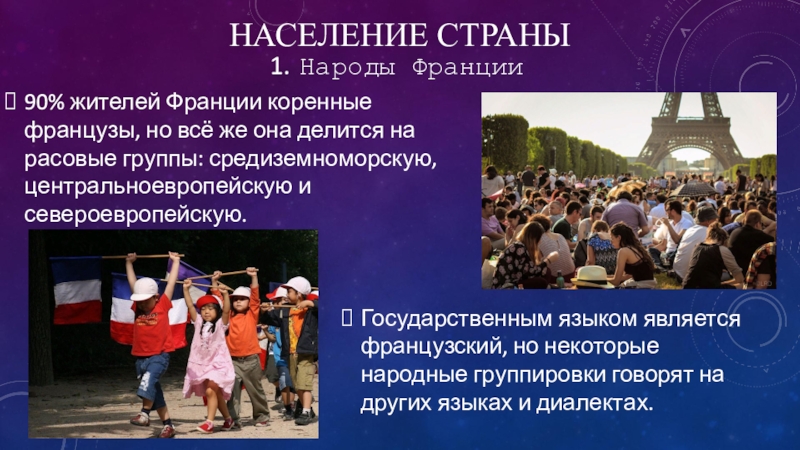 НАСЕЛЕНИЕ СТРАНЫ
1. Народы Франции

90% жителей Франции коренные французы, но всё же она делится на расовые группы: средиземноморскую, центральноевропейскую и североевропейскую.

Государственным языком является французский, но некоторые народные группировки говорят на других языках и диалектах.